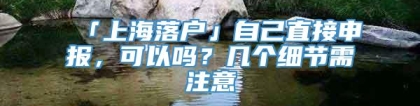 「上海落户」自己直接申报，可以吗？几个细节需注意